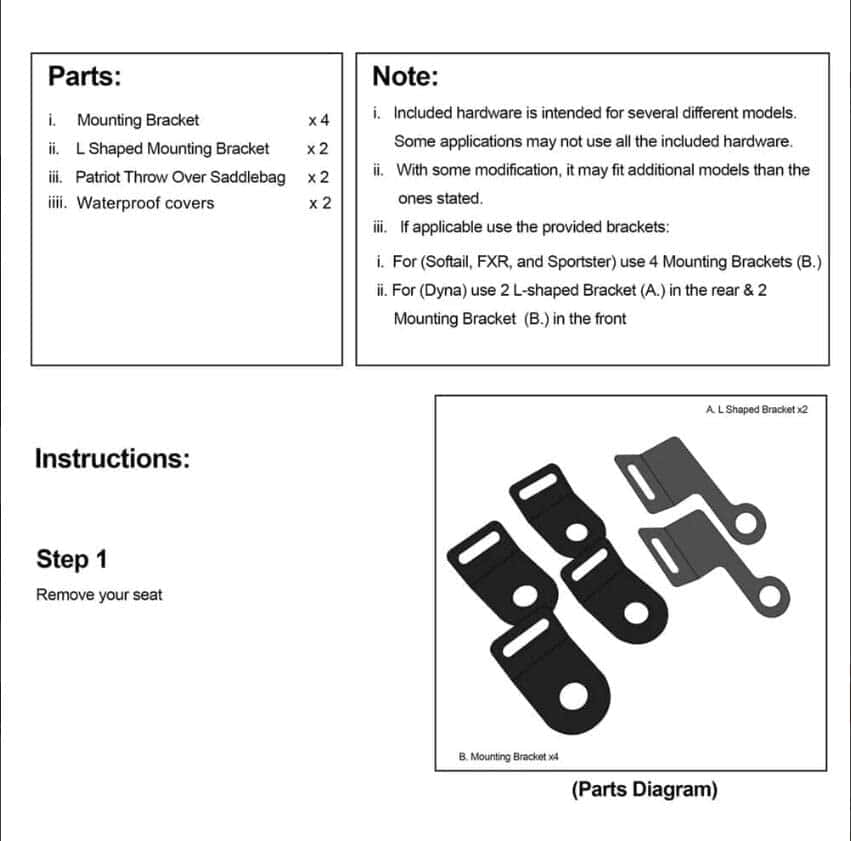 Parts:

i. Mounting Bracket x 4
ii. L Shaped Mounting Bracket x 2
iii. Patriot Throw Over Saddlebag x 2
iiii. Waterproof covers x 2

Note:

i. Included hardware is intended for several different models. Some applications may not use all the included hardware.
ii. With some modification, it may fit additional models than the ones stated.
iii. If applicable use the provided brackets:
i. For (Softail, FXR, and Sportster) use 4 Mounting Brackets (B.)
ii. For (Dyna) use 2 L-shaped Bracket (A.) in the rear & 2 Mounting Bracket (B.) in the front

Instructions:

Step 1
Remove your seat

A. L Shaped Bracket x2

B. Mounting Bracket x4

(Parts Diagram)